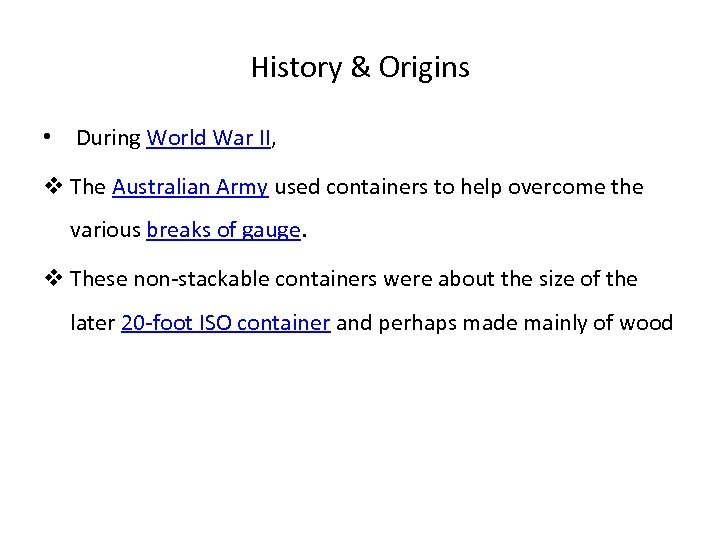 History & Origins

• During World War II,

❖ The Australian Army used containers to help overcome the various breaks of gauge.

❖ These non-stackable containers were about the size of the later 20-foot ISO container and perhaps made mainly of wood